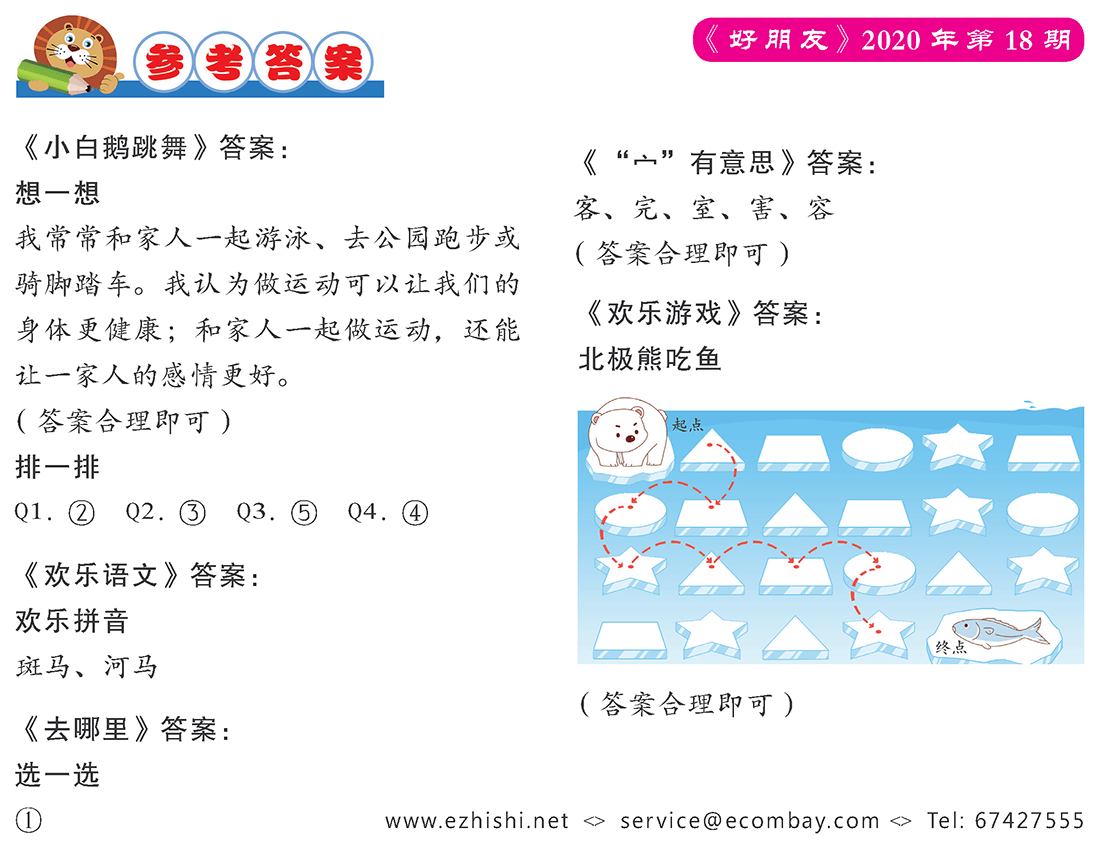 参考答案

《好朋友》2020 年第 18 期

《小白鹅跳舞》答案：
想一想
我常常和家人一起游泳、去公园跑步或骑脚踏车。我认为做运动可以让我们的身体更健康；和家人一起做运动，还能让一家人的感情更好。
（答案合理即可）
排一排
Q1. ② Q2. ③ Q3. ⑤ Q4. ④

《欢乐语文》答案：
欢乐拼音
斑马、河马

《去哪里》答案：
选一选
①

《“宀”有意思》答案：
客、完、室、害、容
（答案合理即可）

《欢乐游戏》答案：
北极熊吃鱼

起点

终点

（答案合理即可）

www.ezhishi.net <> service@ecombay.com <> Tel: 67427555